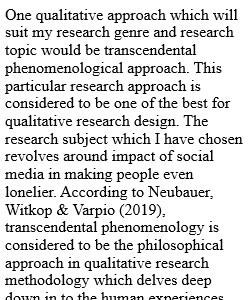 One qualitative approach which will suit my research genre and research topic would be transcendental phenomenological approach. This particular research approach is considered to be one of the best for qualitative research design. The research subject which I have chosen revolves around impact of social media in making people even lonelier. According to Neubauer, Witkop & Varpio (2019), transcendental phenomenology is considered to be the philosophical approach in qualitative research methodology which delves deep down in to the human experiences